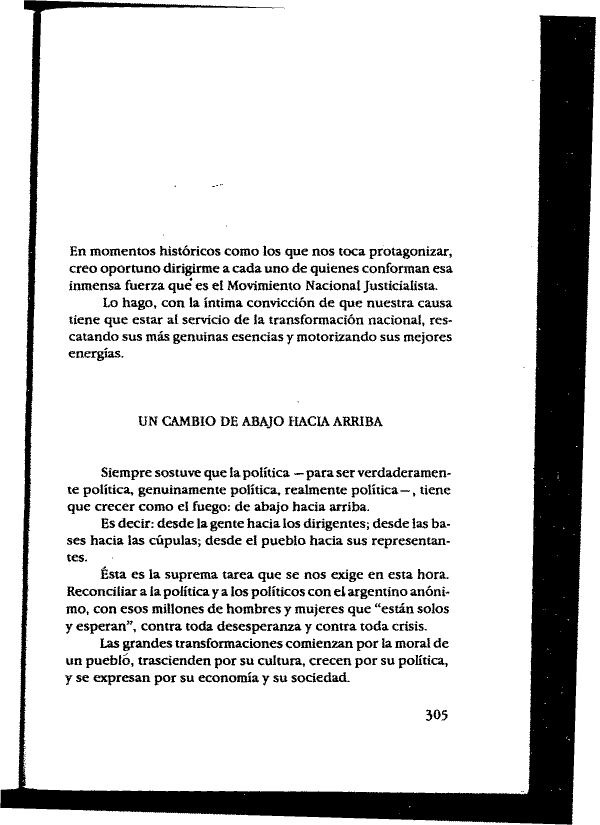 En momentos históricos como los que nos toca protagonizar, creo oportuno dirigirme a cada uno de quienes conforman esa inmensa fuerza que es el Movimiento Nacional Justicialista.

Lo hago, con la íntima convicción de que nuestra causa tiene que estar al servicio de la transformación nacional, rescatando sus más genuinas esencias y motorizando sus mejores energías.

UN CAMBIO DE ABAJO HACIA ARRIBA

Siempre sostuve que la política —para ser verdaderamente política, genuinamente política, realmente política—, tiene que crecer como el fuego: de abajo hacia arriba.

Es decir: desde la gente hacia los dirigentes; desde las bases hacia las cúpulas; desde el pueblo hacia sus representantes.

Ésta es la suprema tarea que se nos exige en esta hora. Reconciliar a la política y a los políticos con el argentino anónimo, con esos millones de hombres y mujeres que "están solos y esperan", contra toda desesperanza y contra toda crisis.

Las grandes transformaciones comienzan por la moral de un pueblo, trascienden por su cultura, crecen por su política, y se expresan por su economía y su sociedad.

305